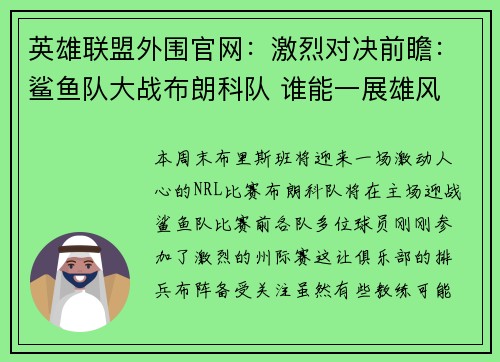 英雄联盟外围官网：激烈对决前瞻：鲨鱼队大战布朗科队 谁能一展雄风

本周末布里斯班将迎来一场激动人心的NRL比赛布朗科队将在主场迎战鲨鱼队比赛前各队多位球员刚刚参加了激烈的州际赛这让俱乐部的排兵布阵备受关注虽然有些教练可能